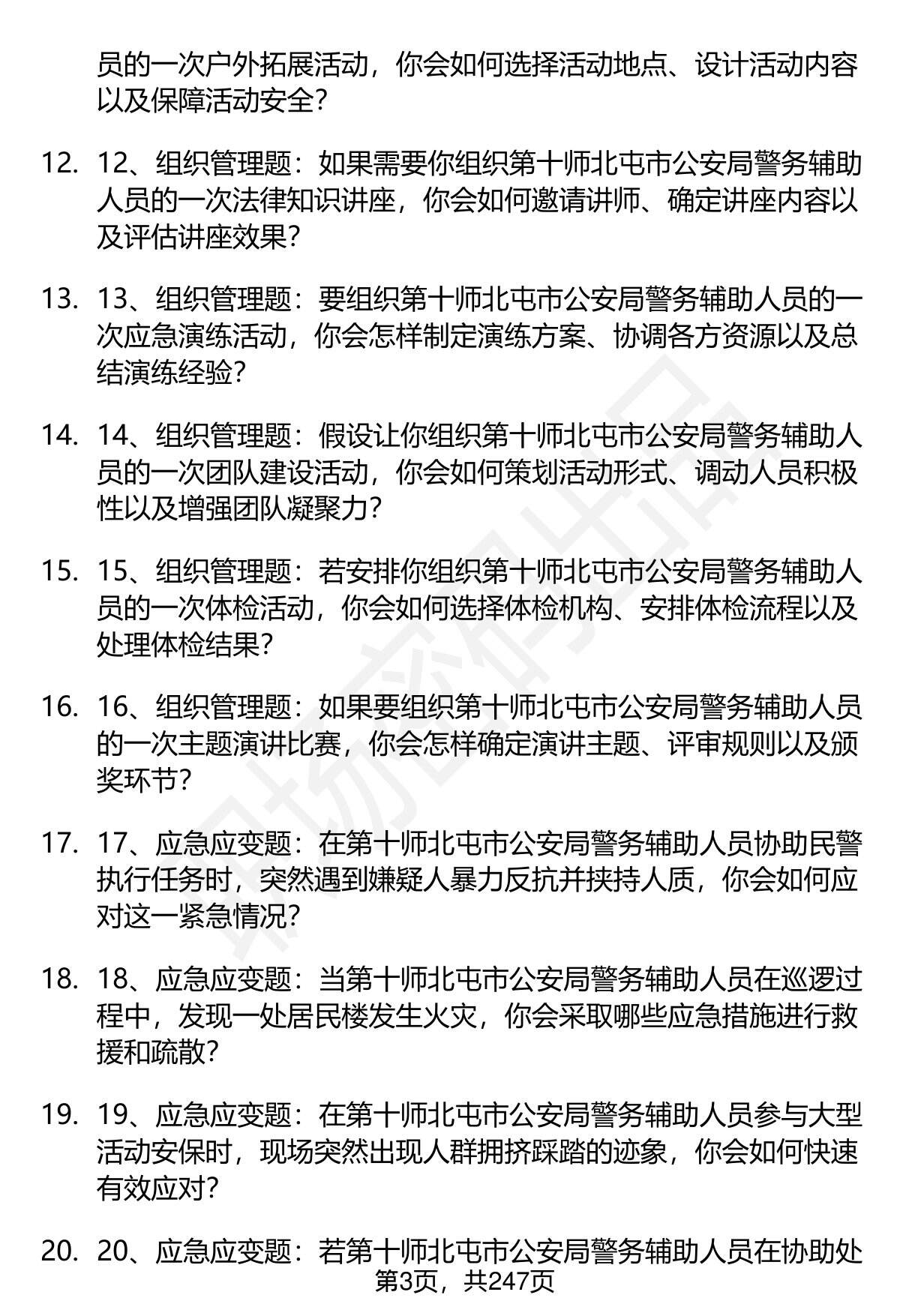 员的一次户外拓展活动，你会如何选择活动地点、设计活动内容以及保障活动安全？

12. 12、组织管理题：如果需要你组织第十师北屯市公安局警务辅助人员的一次法律知识讲座，你会如何邀请讲师、确定讲座内容以及评估讲座效果？

13. 13、组织管理题：要组织第十师北屯市公安局警务辅助人员的一次应急演练活动，你会怎样制定演练方案、协调各方资源以及总结演练经验？

14. 14、组织管理题：假设让你组织第十师北屯市公安局警务辅助人员的一次团队建设活动，你会如何策划活动形式、调动人员积极性以及增强团队凝聚力？

15. 15、组织管理题：若安排你组织第十师北屯市公安局警务辅助人员的一次体检活动，你会如何选择体检机构、安排体检流程以及处理体检结果？

16. 16、组织管理题：如果要组织第十师北屯市公安局警务辅助人员的一次主题演讲比赛，你会怎样确定演讲主题、评审规则以及颁奖环节？

17. 17、应急应变题：在第十师北屯市公安局警务辅助人员协助民警执行任务时，突然遇到嫌疑人暴力反抗并挟持人质，你会如何应对这一紧急情况？

18. 18、应急应变题：当第十师北屯市公安局警务辅助人员在巡逻过程中，发现一处居民楼发生火灾，你会采取哪些应急措施进行救援和疏散？

19. 19、应急应变题：在第十师北屯市公安局警务辅助人员参与大型活动安保时，现场突然出现人群拥挤踩踏的迹象，你会如何快速有效应对？

20. 20、应急应变题：若第十师北屯市公安局警务辅助人员在协助处

第3页，共247页